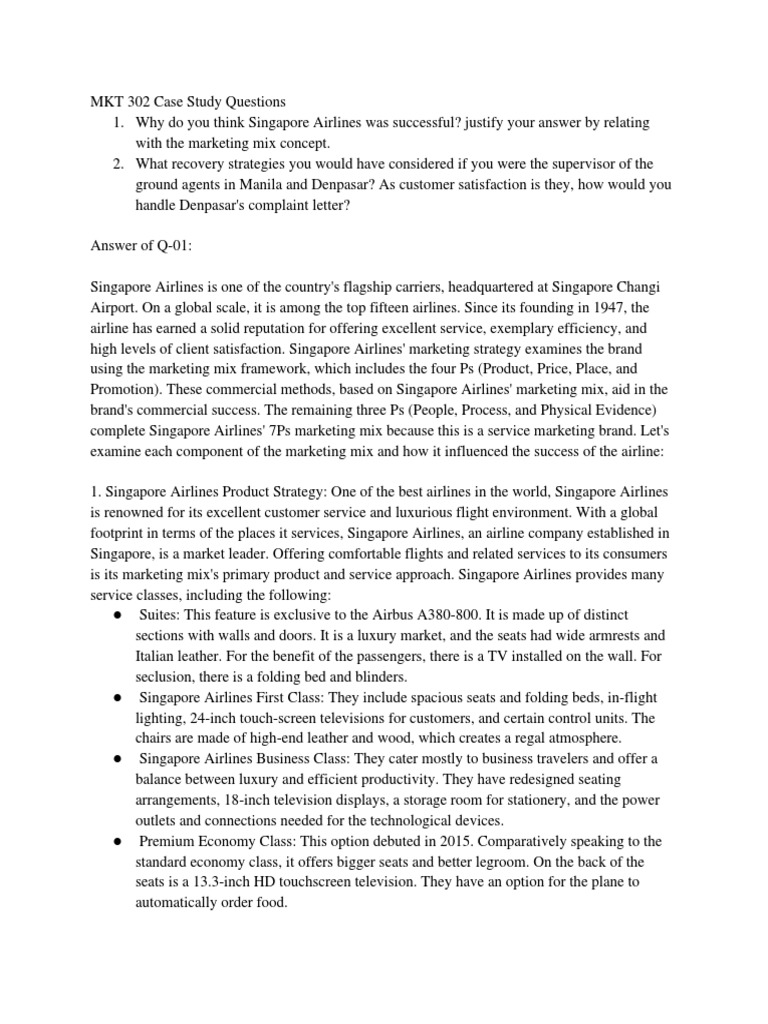 MKT 302 Case Study Questions

1. Why do you think Singapore Airlines was successful? justify your answer by relating with the marketing mix concept.
2. What recovery strategies you would have considered if you were the supervisor of the ground agents in Manila and Denpasar? As customer satisfaction is they, how would you handle Denpasar's complaint letter?

Answer of Q-01:

Singapore Airlines is one of the country's flagship carriers, headquartered at Singapore Changi Airport. On a global scale, it is among the top fifteen airlines. Since its founding in 1947, the airline has earned a solid reputation for offering excellent service, exemplary efficiency, and high levels of client satisfaction. Singapore Airlines' marketing strategy examines the brand using the marketing mix framework, which includes the four Ps (Product, Price, Place, and Promotion). These commercial methods, based on Singapore Airlines' marketing mix, aid in the brand's commercial success. The remaining three Ps (People, Process, and Physical Evidence) complete Singapore Airlines' 7Ps marketing mix because this is a service marketing brand. Let's examine each component of the marketing mix and how it influenced the success of the airline:

1. Singapore Airlines Product Strategy: One of the best airlines in the world, Singapore Airlines is renowned for its excellent customer service and luxurious flight environment. With a global footprint in terms of the places it services, Singapore Airlines, an airline company established in Singapore, is a market leader. Offering comfortable flights and related services to its consumers is its marketing mix's primary product and service approach. Singapore Airlines provides many service classes, including the following:

● Suites: This feature is exclusive to the Airbus A380-800. It is made up of distinct sections with walls and doors. It is a luxury market, and the seats had wide armrests and Italian leather. For the benefit of the passengers, there is a TV installed on the wall. For seclusion, there is a folding bed and blinders.
● Singapore Airlines First Class: They include spacious seats and folding beds, in-flight lighting, 24-inch touch-screen televisions for customers, and certain control units. The chairs are made of high-end leather and wood, which creates a regal atmosphere.
● Singapore Airlines Business Class: They cater mostly to business travelers and offer a balance between luxury and efficient productivity. They have redesigned seating arrangements, 18-inch television displays, a storage room for stationery, and the power outlets and connections needed for the technological devices.
● Premium Economy Class: This option debuted in 2015. Comparatively speaking to the standard economy class, it offers bigger seats and better legroom. On the back of the seats is a 13.3-inch HD touchscreen television. They have an option for the plane to automatically order food.